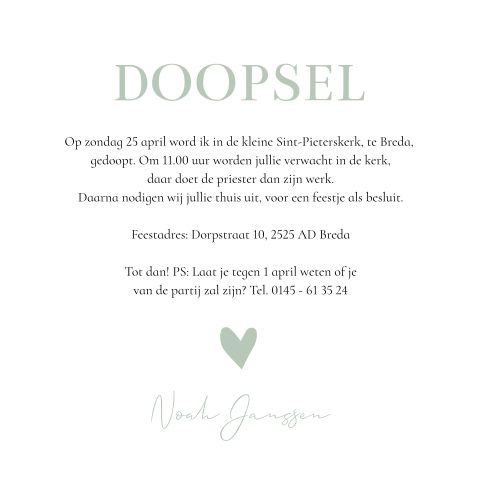 DOOPSEL

Op zondag 25 april word ik in de kleine Sint-Pieterskerk, te Breda, gedoopt. Om 11.00 uur worden jullie verwacht in de kerk, daar doet de priester dan zijn werk. Daarna nodigen wij jullie thuis uit, voor een feestje als besluit.

Feestadres: Dorpstraat 10, 2525 AD Breda

Tot dan! PS: Laat je tegen 1 april weten of je van de partij zal zijn? Tel. 0145 - 61 35 24

Noah Janssen